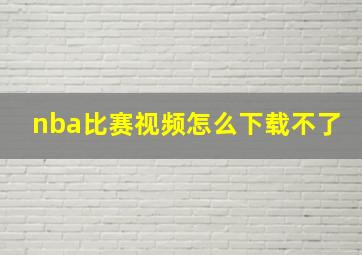 nba比赛视频怎么下载不了